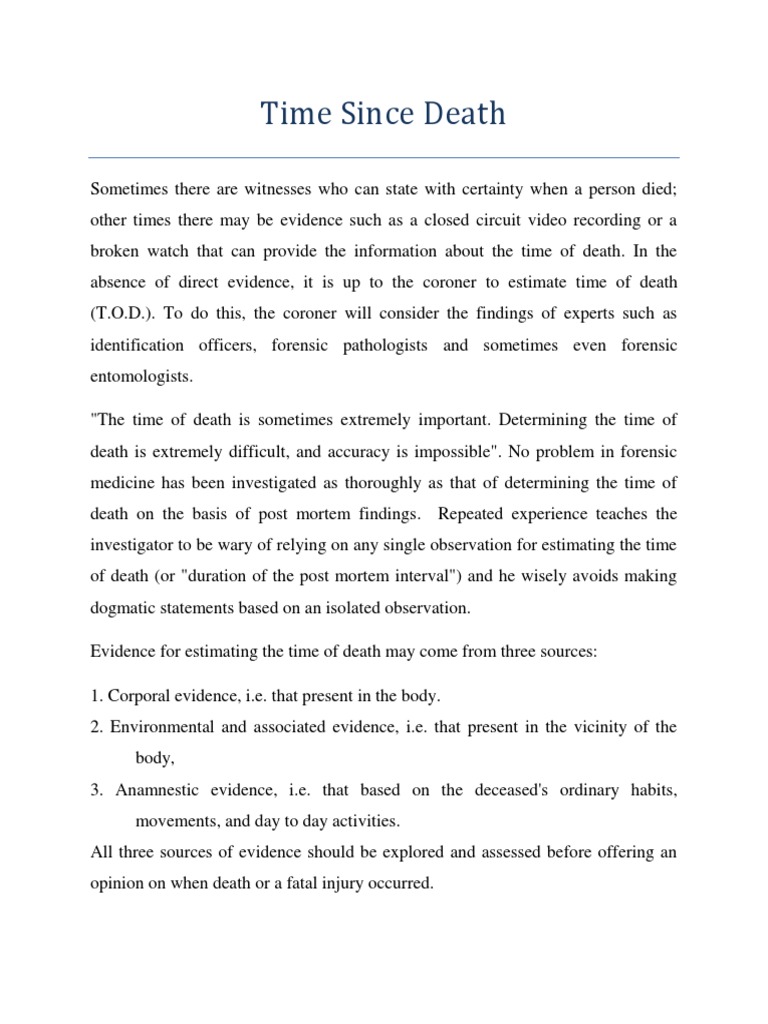 Time Since Death

Sometimes there are witnesses who can state with certainty when a person died; other times there may be evidence such as a closed circuit video recording or a broken watch that can provide the information about the time of death. In the absence of direct evidence, it is up to the coroner to estimate time of death (T.O.D.). To do this, the coroner will consider the findings of experts such as identification officers, forensic pathologists and sometimes even forensic entomologists.

"The time of death is sometimes extremely important. Determining the time of death is extremely difficult, and accuracy is impossible". No problem in forensic medicine has been investigated as thoroughly as that of determining the time of death on the basis of post mortem findings. Repeated experience teaches the investigator to be wary of relying on any single observation for estimating the time of death (or "duration of the post mortem interval") and he wisely avoids making dogmatic statements based on an isolated observation.

Evidence for estimating the time of death may come from three sources:

1. Corporal evidence, i.e. that present in the body.
2. Environmental and associated evidence, i.e. that present in the vicinity of the body,
3. Anamnestic evidence, i.e. that based on the deceased's ordinary habits, movements, and day to day activities.
All three sources of evidence should be explored and assessed before offering an opinion on when death or a fatal injury occurred.